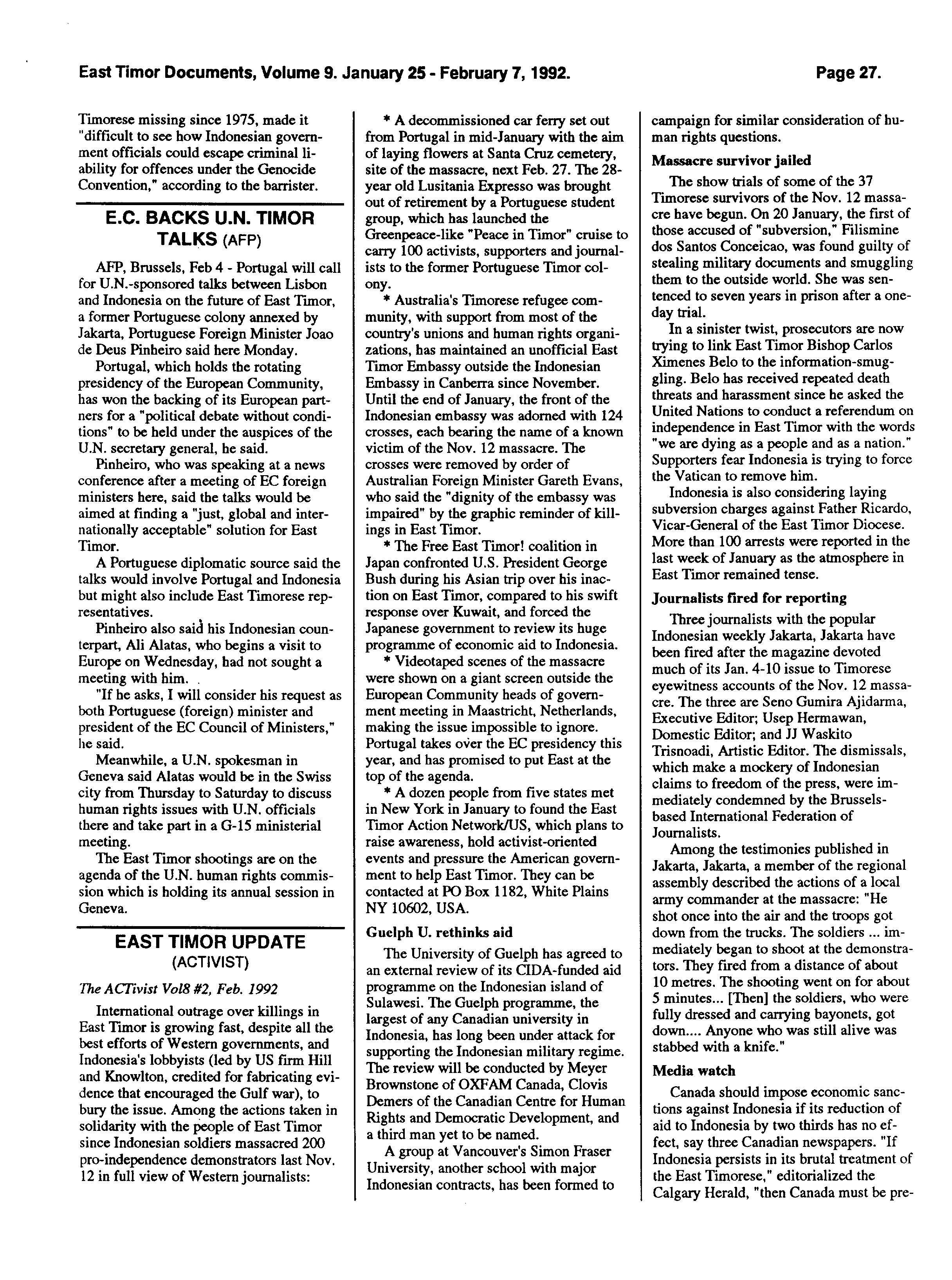 East Timor Documents, Volume 9. January 25 - February 7, 1992.

Page 27.

Timorese missing since 1975, made it "difficult to see how Indonesian government officials could escape criminal liability for offences under the Genocide Convention," according to the barrister.

E.C. BACKS U.N. TIMOR TALKS (AFP)

AFP, Brussels, Feb 4 - Portugal will call for U.N.-sponsored talks between Lisbon and Indonesia on the future of East Timor, a former Portuguese colony annexed by Jakarta, Portuguese Foreign Minister Joao de Deus Pinheiro said here Monday.

Portugal, which holds the rotating presidency of the European Community, has won the backing of its European partners for a "political debate without conditions" to be held under the auspices of the U.N. secretary general, he said.

Pinheiro, who was speaking at a news conference after a meeting of EC foreign ministers here, said the talks would be aimed at finding a "just, global and internationally acceptable" solution for East Timor.

A Portuguese diplomatic source said the talks would involve Portugal and Indonesia but might also include East Timorese representatives.

Pinheiro also said his Indonesian counterpart, Ali Alatas, who begins a visit to Europe on Wednesday, had not sought a meeting with him.

"If he asks, I will consider his request as both Portuguese (foreign) minister and president of the EC Council of Ministers," he said.

Meanwhile, a U.N. spokesman in Geneva said Alatas would be in the Swiss city from Thursday to Saturday to discuss human rights issues with U.N. officials there and take part in a G-15 ministerial meeting.

The East Timor shootings are on the agenda of the U.N. human rights commission which is holding its annual session in Geneva.

EAST TIMOR UPDATE (ACTIVIST)

The ACTivist Vol8 #2, Feb. 1992

International outrage over killings in East Timor is growing fast, despite all the best efforts of Western governments, and Indonesia's lobbyists (led by US firm Hill and Knowlton, credited for fabricating evidence that encouraged the Gulf war), to bury the issue. Among the actions taken in solidarity with the people of East Timor since Indonesian soldiers massacred 200 pro-independence demonstrators last Nov. 12 in full view of Western journalists:

* A decommissioned car ferry set out from Portugal in mid-January with the aim of laying flowers at Santa Cruz cemetery, site of the massacre, next Feb. 27. The 28-year old Lusitania Expresso was brought out of retirement by a Portuguese student group, which has launched the Greenpeace-like "Peace in Timor" cruise to carry 100 activists, supporters and journalists to the former Portuguese Timor colony.

* Australia's Timorese refugee community, with support from most of the country's unions and human rights organizations, has maintained an unofficial East Timor Embassy outside the Indonesian Embassy in Canberra since November. Until the end of January, the front of the Indonesian embassy was adorned with 124 crosses, each bearing the name of a known victim of the Nov. 12 massacre. The crosses were removed by order of Australian Foreign Minister Gareth Evans, who said the "dignity of the embassy was impaired" by the graphic reminder of killings in East Timor.

* The Free East Timor! coalition in Japan confronted U.S. President George Bush during his Asian trip over his inaction on East Timor, compared to his swift response over Kuwait, and forced the Japanese government to review its huge programme of economic aid to Indonesia.

* Videotaped scenes of the massacre were shown on a giant screen outside the European Community heads of government meeting in Maastricht, Netherlands, making the issue impossible to ignore. Portugal takes over the EC presidency this year, and has promised to put East at the top of the agenda.

* A dozen people from five states met in New York in January to found the East Timor Action Network/US, which plans to raise awareness, hold activist-oriented events and pressure the American government to help East Timor. They can be contacted at PO Box 1182, White Plains NY 10602, USA.

Guelph U. rethinks aid

The University of Guelph has agreed to an external review of its CIDA-funded aid programme on the Indonesian island of Sulawesi. The Guelph programme, the largest of any Canadian university in Indonesia, has long been under attack for supporting the Indonesian military regime. The review will be conducted by Meyer Brownstone of OXFAM Canada, Clovis Demers of the Canadian Centre for Human Rights and Democratic Development, and a third man yet to be named.

A group at Vancouver's Simon Fraser University, another school with major Indonesian contracts, has been formed to campaign for similar consideration of human rights questions.

Massacre survivor jailed

The show trials of some of the 37 Timorese survivors of the Nov. 12 massacre have begun. On 20 January, the first of those accused of "subversion," Filismine dos Santos Conceicao, was found guilty of stealing military documents and smuggling them to the outside world. She was sentenced to seven years in prison after a one-day trial.

In a sinister twist, prosecutors are now trying to link East Timor Bishop Carlos Ximenes Belo to the information-smuggling. Belo has received repeated death threats and harassment since he asked the United Nations to conduct a referendum on independence in East Timor with the words "we are dying as a people and as a nation." Supporters fear Indonesia is trying to force the Vatican to remove him.

Indonesia is also considering laying subversion charges against Father Ricardo, Vicar-General of the East Timor Diocese. More than 100 arrests were reported in the last week of January as the atmosphere in East Timor remained tense.

Journalists fired for reporting

Three journalists with the popular Indonesian weekly Jakarta, Jakarta have been fired after the magazine devoted much of its Jan. 4-10 issue to Timorese eyewitness accounts of the Nov. 12 massacre. The three are Seno Gumira Ajidarma, Executive Editor; Usep Hermawan, Domestic Editor; and JJ Waskito Trisnoadi, Artistic Editor. The dismissals, which make a mockery of Indonesian claims to freedom of the press, were immediately condemned by the Brussels-based International Federation of Journalists.

Among the testimonies published in Jakarta, Jakarta, a member of the regional assembly described the actions of a local army commander at the massacre: "He shot once into the air and the troops got down from the trucks. The soldiers ... immediately began to shoot at the demonstrators. They fired from a distance of about 10 metres. The shooting went on for about 5 minutes... [Then] the soldiers, who were fully dressed and carrying bayonets, got down.... Anyone who was still alive was stabbed with a knife."

Media watch

Canada should impose economic sanctions against Indonesia if its reduction of aid to Indonesia by two thirds has no effect, say three Canadian newspapers. "If Indonesia persists in its brutal treatment of the East Timorese," editorialized the Calgary Herald, "then Canada must be pre-